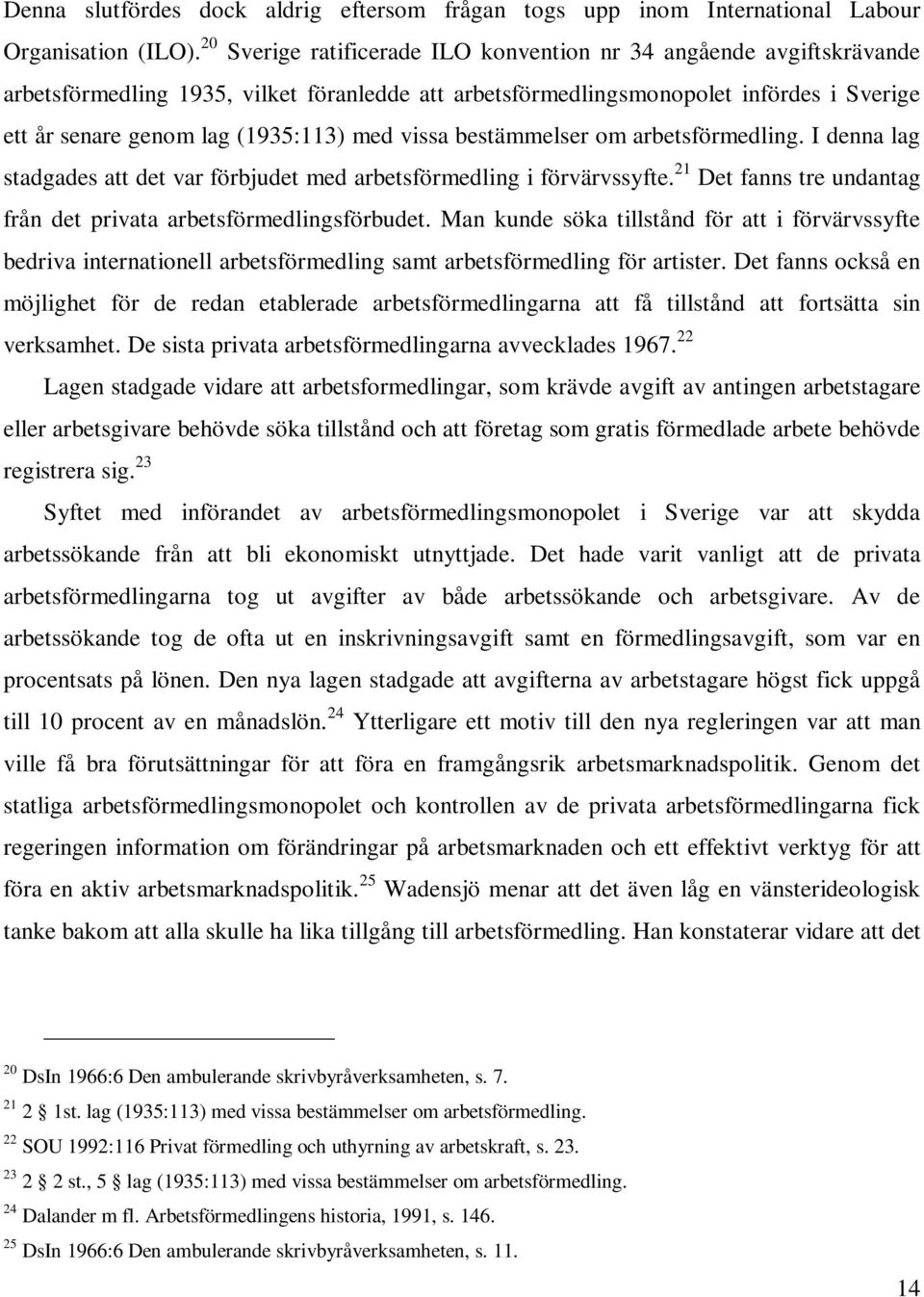 Denna slutfördes dock aldrig eftersom frågan togs upp inom International Labour Organisation (ILO).$^{20}$ Sverige ratificerade ILO konvention nr 34 angående avgiftskrävande arbetsförmedling 1935, vilket föranledde att arbetsförmedlingsmonopolet infördes i Sverige ett år senare genom lag (1935:113) med vissa bestämmelser om arbetsförmedling. I denna lag stadgades att det var förbjudet med arbetsförmedling i förvärvssyfte.$^{21}$ Det fanns tre undantag från det privata arbetsförmedlingsförbudet. Man kunde söka tillstånd för att i förvärvssyfte bedriva internationell arbetsförmedling samt arbetsförmedling för artister. Det fanns också en möjlighet för de redan etablerade arbetsförmedlingarna att få tillstånd att fortsätta sin verksamhet. De sista privata arbetsförmedlingarna avvecklades 1967.$^{22}$

Lagen stadgade vidare att arbetsformedlingar, som krävde avgift av antingen arbetstagare eller arbetsgivare behövde söka tillstånd och att företag som gratis förmedlade arbete behövde registrera sig.$^{23}$

Syftet med införandet av arbetsförmedlingsmonopolet i Sverige var att skydda arbetssökande från att bli ekonomiskt utnyttjade. Det hade varit vanligt att de privata arbetsförmedlingarna tog ut avgifter av både arbetssökande och arbetsgivare. Av de arbetssökande tog de ofta ut en inskrivningsavgift samt en förmedlingsavgift, som var en procentsats på lönen. Den nya lagen stadgade att avgifterna av arbetstagare högst fick uppgå till 10 procent av en månadslön.$^{24}$ Ytterligare ett motiv till den nya regleringen var att man ville få bra förutsättningar för att föra en framgångsrik arbetsmarknadspolitik. Genom det statliga arbetsförmedlingsmonopolet och kontrollen av de privata arbetsförmedlingarna fick regeringen information om förändringar på arbetsmarknaden och ett effektivt verktyg för att föra en aktiv arbetsmarknadspolitik.$^{25}$ Wadensjö menar att det även låg en vänsterideologisk tanke bakom att alla skulle ha lika tillgång till arbetsförmedling. Han konstaterar vidare att det

$^{20}$ DsIn 1966:6 Den ambulerande skrivbyråverksamheten, s. 7.
$^{21}$ 2 § 1st. lag (1935:113) med vissa bestämmelser om arbetsförmedling.
$^{22}$ SOU 1992:116 Privat förmedling och uthyrning av arbetskraft, s. 23.
$^{23}$ 2 § 2 st., 5 § lag (1935:113) med vissa bestämmelser om arbetsförmedling.
$^{24}$ Dalander m fl. Arbetsförmedlingens historia, 1991, s. 146.
$^{25}$ DsIn 1966:6 Den ambulerande skrivbyråverksamheten, s. 11.

14